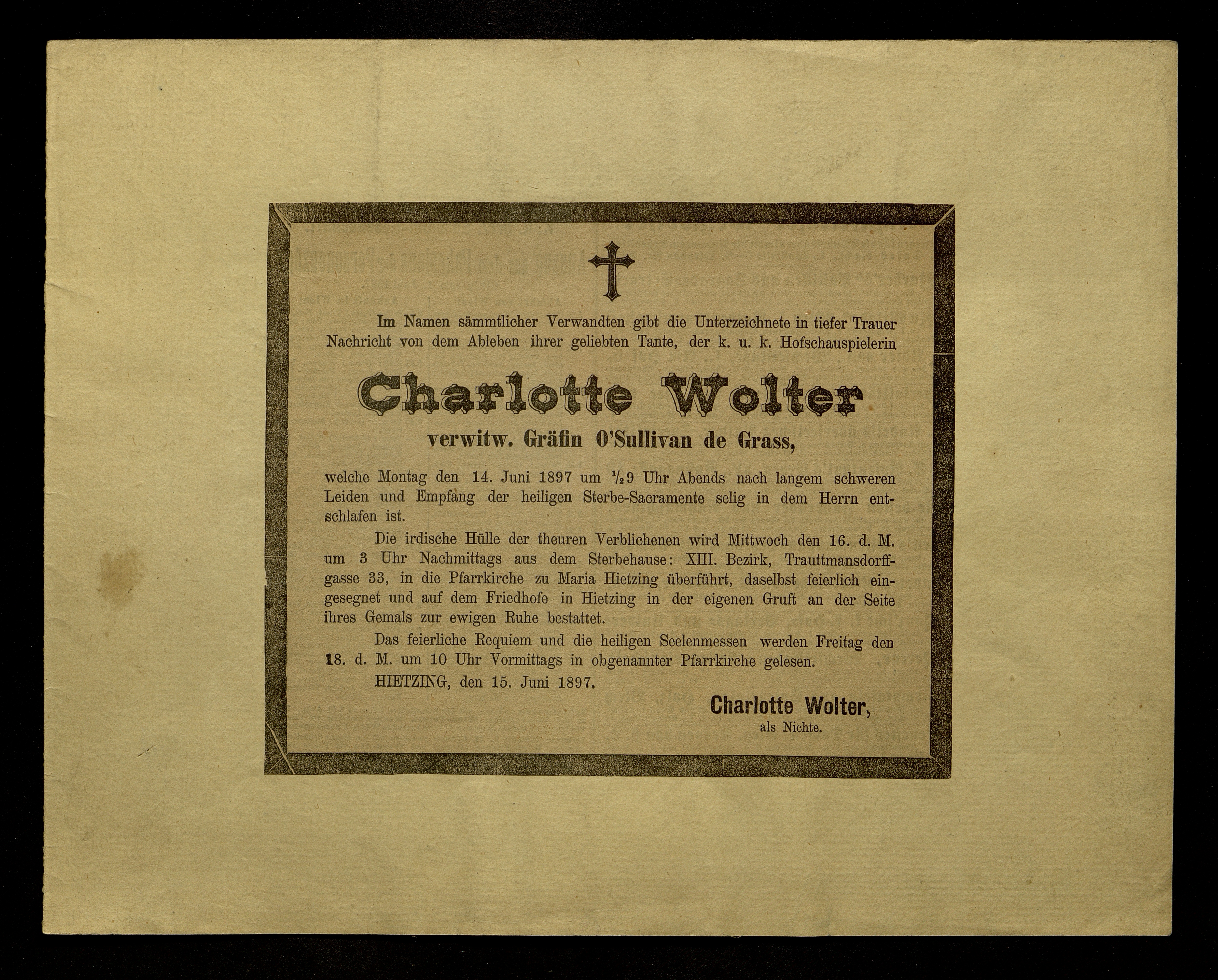 Im Namen sämmtlicher Verwandten gibt die Unterzeichnete in tiefer Trauer Nachricht von dem Ableben ihrer geliebten Tante, der k. u. k. Hofschauspielerin

Charlotte Wolter

verwitw. Gräfin O'Sullivan de Grass,

welche Montag den 14. Juni 1897 um $\frac{1}{2}$9 Uhr Abends nach langem schweren Leiden und Empfang der heiligen Sterbe-Sacramente selig in dem Herrn entschlafen ist.

Die irdische Hülle der theuren Verblichenen wird Mittwoch den 16. d. M. um 3 Uhr Nachmittags aus dem Sterbehause: XIII. Bezirk, Trauttmansdorffgasse 33, in die Pfarrkirche zu Maria Hietzing überführt, daselbst feierlich eingesegnet und auf dem Friedhofe in Hietzing in der eigenen Gruft an der Seite ihres Gemals zur ewigen Ruhe bestattet.

Das feierliche Requiem und die heiligen Seelenmessen werden Freitag den 18. d. M. um 10 Uhr Vormittags in obgenannter Pfarrkirche gelesen.

HIETZING, den 15. Juni 1897.

Charlotte Wolter,
als Nichte.